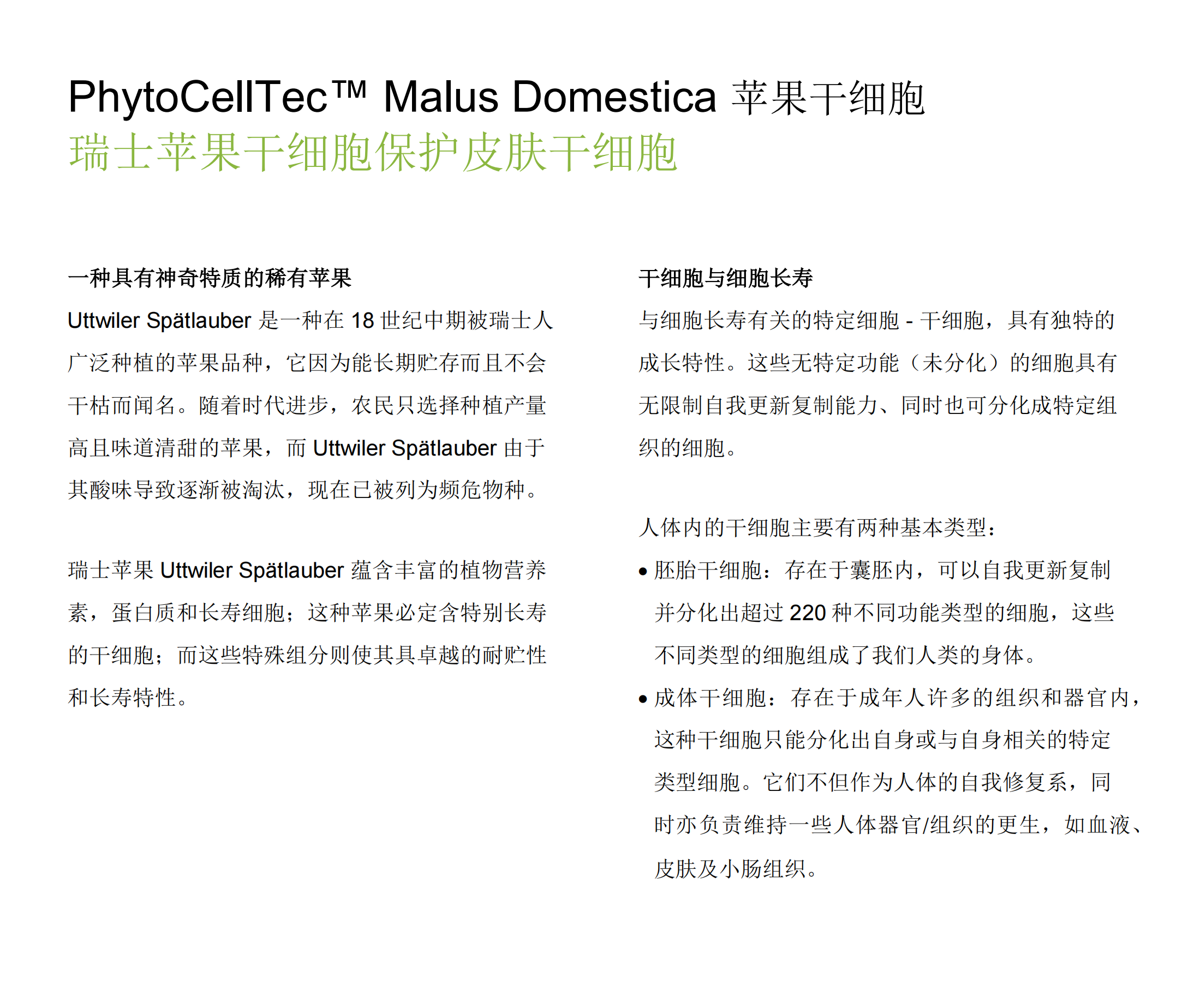 PhytoCellTec™ Malus Domestica 苹果干细胞
瑞士苹果干细胞保护皮肤干细胞

一种具有神奇特质的稀有苹果

Uttwiler Spätlauber 是一种在 18 世纪中期被瑞士人广泛种植的苹果品种，它因为能长期贮存而且不会干枯而闻名。随着时代进步，农民只选择种植产量高且味道清甜的苹果，而 Uttwiler Spätlauber 由于其酸味导致逐渐被淘汰，现在已被列为频危物种。

瑞士苹果 Uttwiler Spätlauber 蕴含丰富的植物营养素，蛋白质和长寿细胞；这种苹果必定含特别长寿的干细胞；而这些特殊组分则使其具卓越的耐贮性和长寿特性。

干细胞与细胞长寿

与细胞长寿有关的特定细胞 - 干细胞，具有独特的成长特性。这些无特定功能（未分化）的细胞具有无限制自我更新复制能力、同时也可分化成特定组织的细胞。

人体内的干细胞主要有两种基本类型：

• 胚胎干细胞：存在于囊胚内，可以自我更新复制并分化出超过 220 种不同功能类型的细胞，这些不同类型的细胞组成了我们人类的身体。

• 成体干细胞：存在于成年人许多的组织和器官内，这种干细胞只能分化出自身或与自身相关的特定类型细胞。它们不但作为人体的自我修复系，同时亦负责维持一些人体器官/组织的更生，如血液、皮肤及小肠组织。